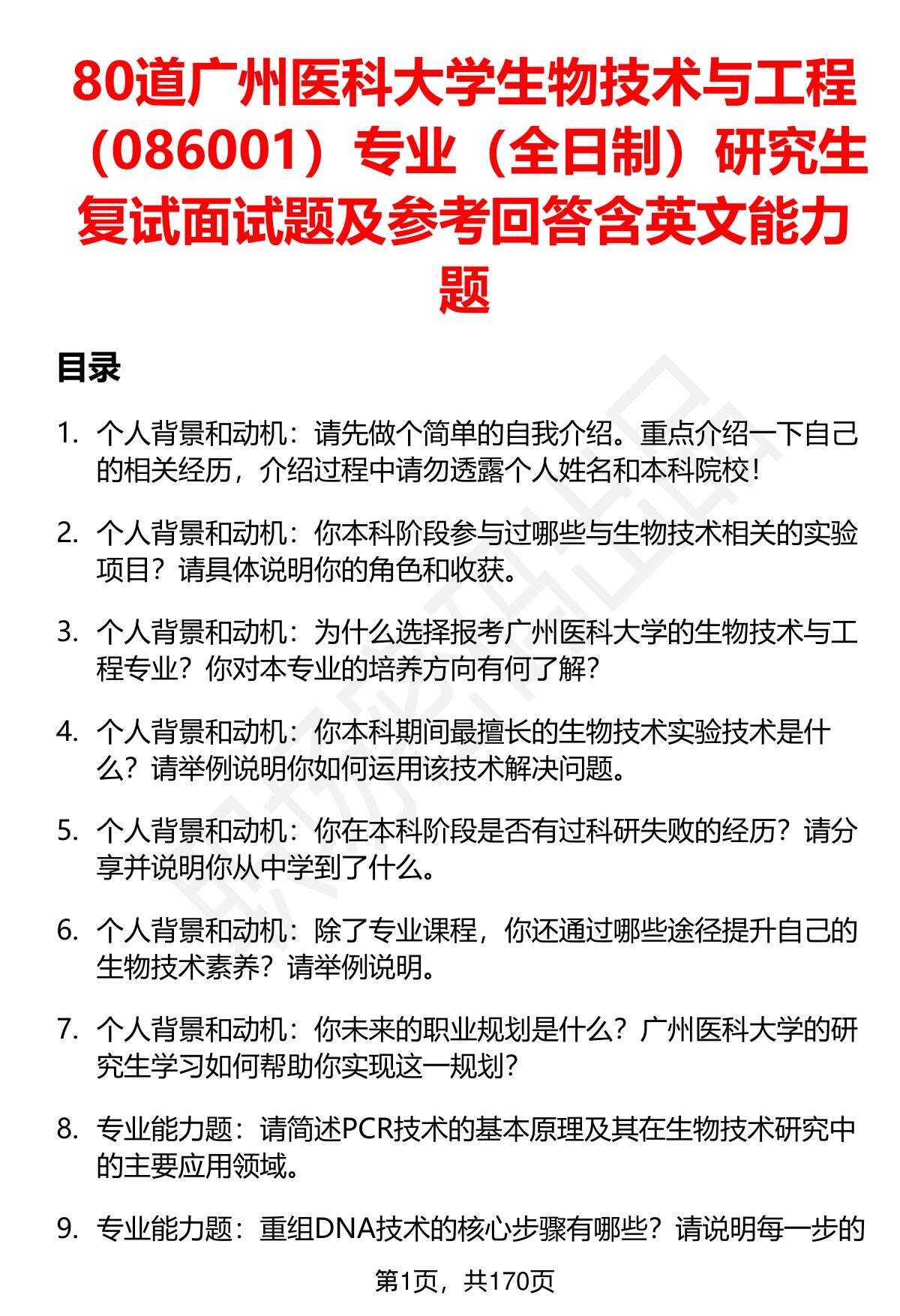 80道广州医科大学生物技术与工程（086001）专业（全日制）研究生复试面试题及参考回答含英文能力题

目录

1. 个人背景和动机：请先做个简单的自我介绍。重点介绍一下自己的相关经历，介绍过程中请勿透露个人姓名和本科院校！

2. 个人背景和动机：你本科阶段参与过哪些与生物技术相关的实验项目？请具体说明你的角色和收获。

3. 个人背景和动机：为什么选择报考广州医科大学的生物技术与工程专业？你对本专业的培养方向有何了解？

4. 个人背景和动机：你本科期间最擅长的生物技术实验技术是什么？请举例说明你如何运用该技术解决问题。

5. 个人背景和动机：你在本科阶段是否有过科研失败的经历？请分享并说明你从中学到了什么。

6. 个人背景和动机：除了专业课程，你还通过哪些途径提升自己的生物技术素养？请举例说明。

7. 个人背景和动机：你未来的职业规划是什么？广州医科大学的研究生学习如何帮助你实现这一规划？

8. 专业能力题：请简述PCR技术的基本原理及其在生物技术研究中的主要应用领域。

9. 专业能力题：重组DNA技术的核心步骤有哪些？请说明每一步的

第1页，共170页